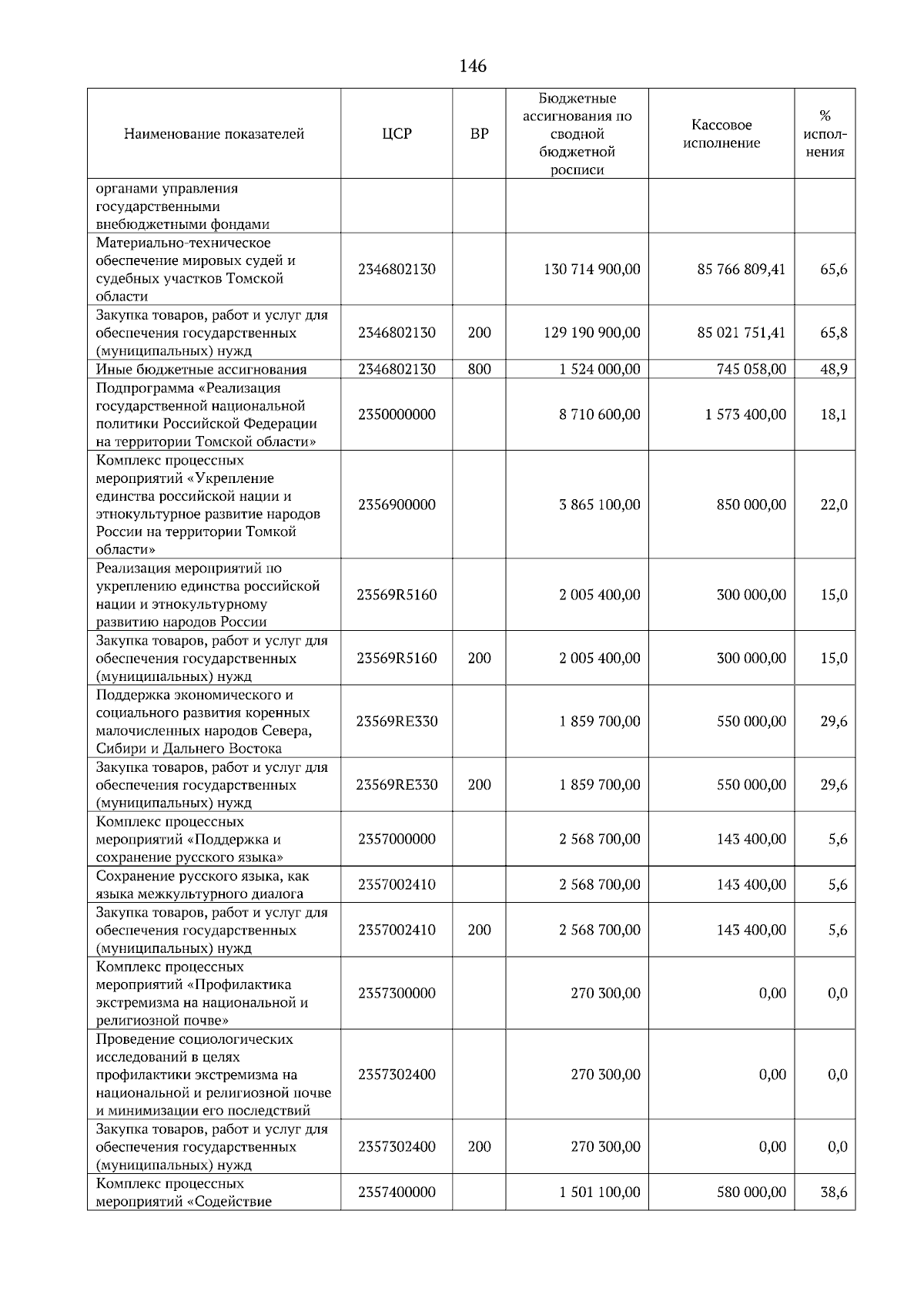 146

| Наименование показателей | ЦСР | ВР | Бюджетные ассигнования по сводной бюджетной росписи | Кассовое исполнение | % исполнения |
|---|---|---|---|---|---|
| органами управления государственными внебюджетными фондами | | | | | |
| Материально-техническое обеспечение мировых судей и судебных участков Томской области | 2346802130 | | 130 714 900,00 | 85 766 809,41 | 65,6 |
| Закупка товаров, работ и услуг для обеспечения государственных (муниципальных) нужд | 2346802130 | 200 | 129 190 900,00 | 85 021 751,41 | 65,8 |
| Иные бюджетные ассигнования | 2346802130 | 800 | 1 524 000,00 | 745 058,00 | 48,9 |
| Подпрограмма «Реализация государственной национальной политики Российской Федерации на территории Томской области» | 2350000000 | | 8 710 600,00 | 1 573 400,00 | 18,1 |
| Комплекс процессных мероприятий «Укрепление единства российской нации и этнокультурное развитие народов России на территории Томкой области» | 2356900000 | | 3 865 100,00 | 850 000,00 | 22,0 |
| Реализация мероприятий по укреплению единства российской нации и этнокультурному развитию народов России | 23569R5160 | | 2 005 400,00 | 300 000,00 | 15,0 |
| Закупка товаров, работ и услуг для обеспечения государственных (муниципальных) нужд | 23569R5160 | 200 | 2 005 400,00 | 300 000,00 | 15,0 |
| Поддержка экономического и социального развития коренных малочисленных народов Севера, Сибири и Дальнего Востока | 23569RE330 | | 1 859 700,00 | 550 000,00 | 29,6 |
| Закупка товаров, работ и услуг для обеспечения государственных (муниципальных) нужд | 23569RE330 | 200 | 1 859 700,00 | 550 000,00 | 29,6 |
| Комплекс процессных мероприятий «Поддержка и сохранение русского языка» | 2357000000 | | 2 568 700,00 | 143 400,00 | 5,6 |
| Сохранение русского языка, как языка межкультурного диалога | 2357002410 | | 2 568 700,00 | 143 400,00 | 5,6 |
| Закупка товаров, работ и услуг для обеспечения государственных (муниципальных) нужд | 2357002410 | 200 | 2 568 700,00 | 143 400,00 | 5,6 |
| Комплекс процессных мероприятий «Профилактика экстремизма на национальной и религиозной почве» | 2357300000 | | 270 300,00 | 0,00 | 0,0 |
| Проведение социологических исследований в целях профилактики экстремизма на национальной и религиозной почве и минимизации его последствий | 2357302400 | | 270 300,00 | 0,00 | 0,0 |
| Закупка товаров, работ и услуг для обеспечения государственных (муниципальных) нужд | 2357302400 | 200 | 270 300,00 | 0,00 | 0,0 |
| Комплекс процессных мероприятий «Содействие | 2357400000 | | 1 501 100,00 | 580 000,00 | 38,6 |